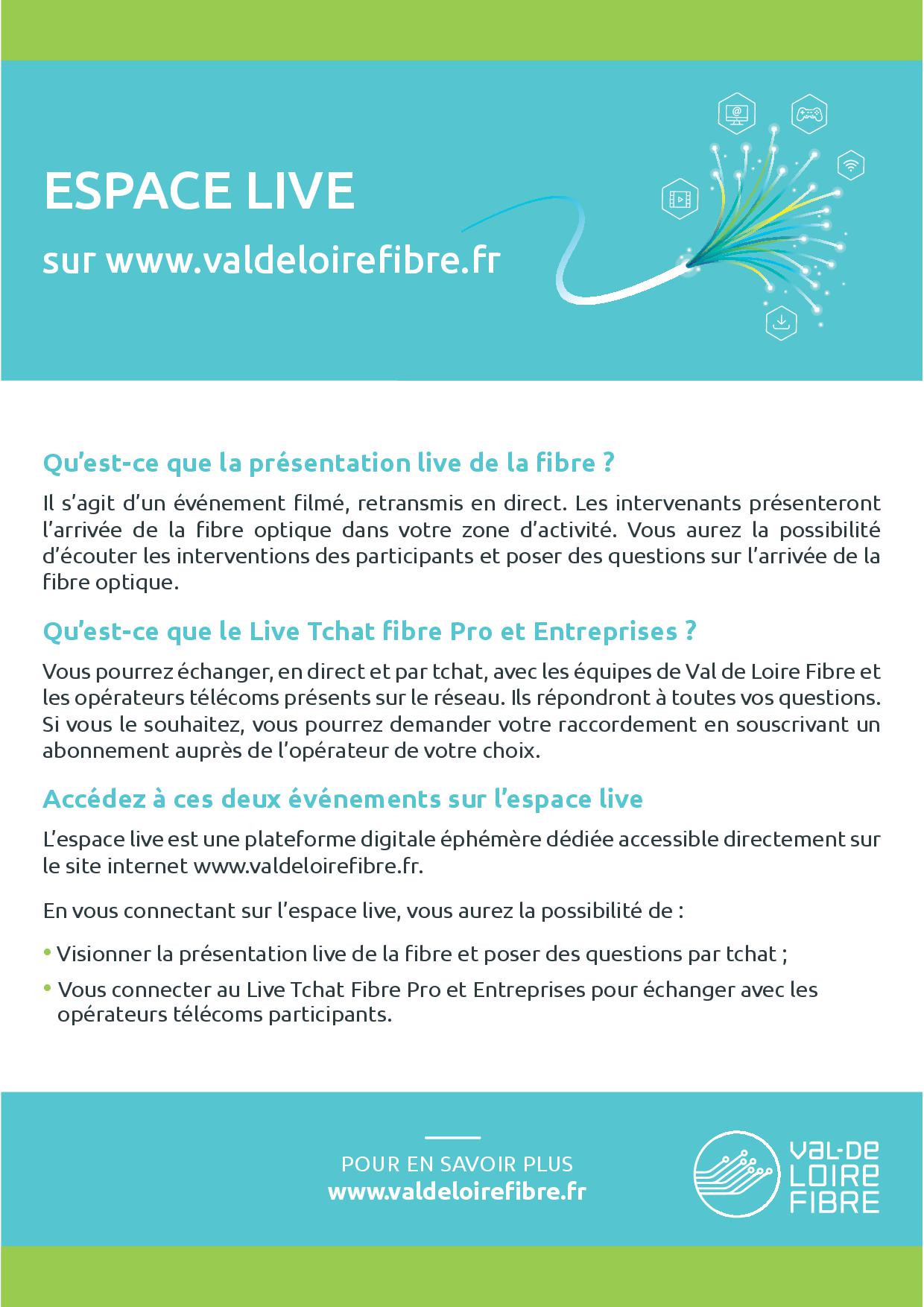 ESPACE LIVE

sur www.valdeloirefibre.fr

Qu'est-ce que la présentation live de la fibre ?

Il s'agit d'un événement filmé, retransmis en direct. Les intervenants présenteront l'arrivée de la fibre optique dans votre zone d'activité. Vous aurez la possibilité d'écouter les interventions des participants et poser des questions sur l'arrivée de la fibre optique.

Qu'est-ce que le Live Tchat fibre Pro et Entreprises ?

Vous pourrez échanger, en direct et par tchat, avec les équipes de Val de Loire Fibre et les opérateurs télécoms présents sur le réseau. Ils répondront à toutes vos questions. Si vous le souhaitez, vous pourrez demander votre raccordement en souscrivant un abonnement auprès de l'opérateur de votre choix.

Accédez à ces deux événements sur l'espace live

L'espace live est une plateforme digitale éphémère dédiée accessible directement sur le site internet www.valdeloirefibre.fr.

En vous connectant sur l'espace live, vous aurez la possibilité de :

• Visionner la présentation live de la fibre et poser des questions par tchat ;

• Vous connecter au Live Tchat Fibre Pro et Entreprises pour échanger avec les opérateurs télécoms participants.

POUR EN SAVOIR PLUS
www.valdeloirefibre.fr

VAL-DE LOIRE FIBRE